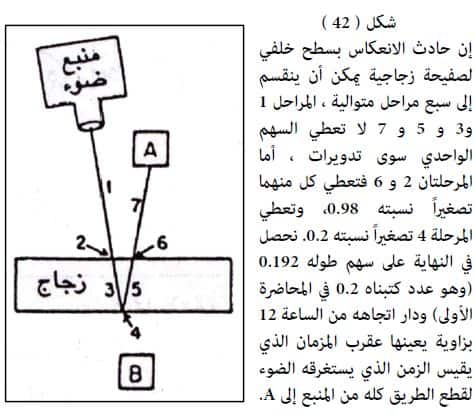 شكل ( 42 )

إن حادث الانعكاس بسطح خلفي لصفيحة زجاجية يمكن أن ينقسم إلى سبع مراحل متوالية ، المراحل 1 و3 و 5 و 7 لا تعطي السهم الواحدي سوى تدويرات ، أما المرحلتان 2 و 6 فتعطي كل منهما تصغيراً نسبته 0.98، وتعطي المرحلة 4 تصغيراً نسبته 0.2. نحصل في النهاية على سهم طوله 0.192 (وهو عدد كتبناه 0.2 في المحاضرة الأولى) ودار اتجاهه من الساعة 12 بزاوية يعينها عقرب المزمان الذي يقيس الزمن الذي يستغرقه الضوء لقطع الطريق كله من المنبع إلى A.

منبع ضوء

A

1

7

2

6

زجاج

3

5

4

B